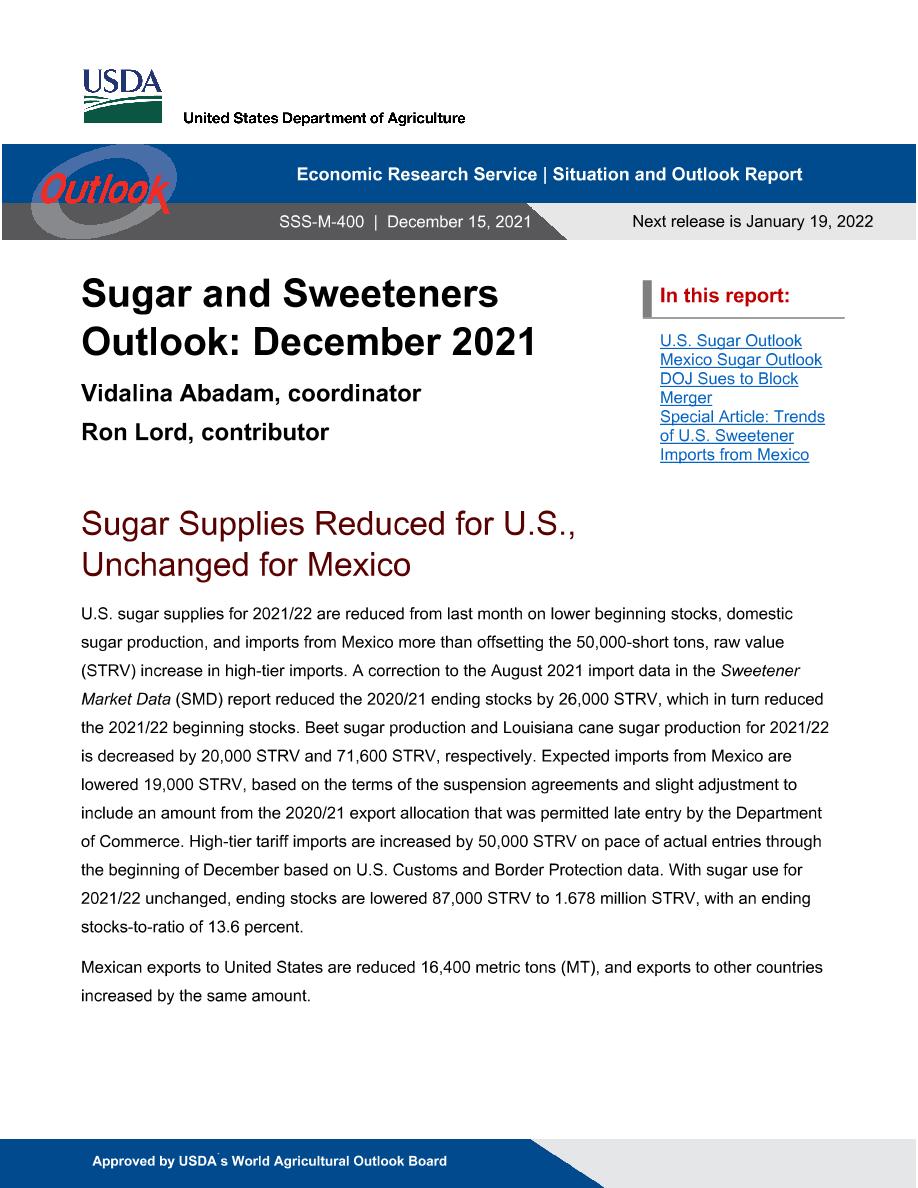 USDA
United States Department of Agriculture

Outlook

Economic Research Service | Situation and Outlook Report

SSS-M-400 | December 15, 2021

Next release is January 19, 2022

Sugar and Sweeteners Outlook: December 2021

Vidalina Abadam, coordinator

Ron Lord, contributor

In this report:

U.S. Sugar Outlook
Mexico Sugar Outlook
DOJ Sues to Block Merger
Special Article: Trends of U.S. Sweetener Imports from Mexico

Sugar Supplies Reduced for U.S., Unchanged for Mexico

U.S. sugar supplies for 2021/22 are reduced from last month on lower beginning stocks, domestic sugar production, and imports from Mexico more than offsetting the 50,000-short tons, raw value (STRV) increase in high-tier imports. A correction to the August 2021 import data in the Sweetener Market Data (SMD) report reduced the 2020/21 ending stocks by 26,000 STRV, which in turn reduced the 2021/22 beginning stocks. Beet sugar production and Louisiana cane sugar production for 2021/22 is decreased by 20,000 STRV and 71,600 STRV, respectively. Expected imports from Mexico are lowered 19,000 STRV, based on the terms of the suspension agreements and slight adjustment to include an amount from the 2020/21 export allocation that was permitted late entry by the Department of Commerce. High-tier tariff imports are increased by 50,000 STRV on pace of actual entries through the beginning of December based on U.S. Customs and Border Protection data. With sugar use for 2021/22 unchanged, ending stocks are lowered 87,000 STRV to 1.678 million STRV, with an ending stocks-to-ratio of 13.6 percent.

Mexican exports to United States are reduced 16,400 metric tons (MT), and exports to other countries increased by the same amount.

Approved by USDA's World Agricultural Outlook Board